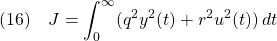 (16) $J = \int_0^\infty (q^2 y^2(t) + r^2 u^2(t))\, dt$